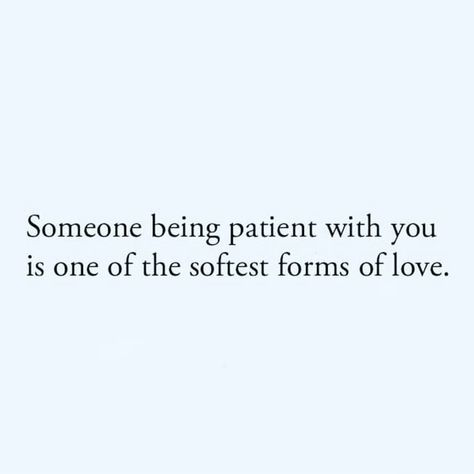 Someone being patient with you is one of the softest forms of love.